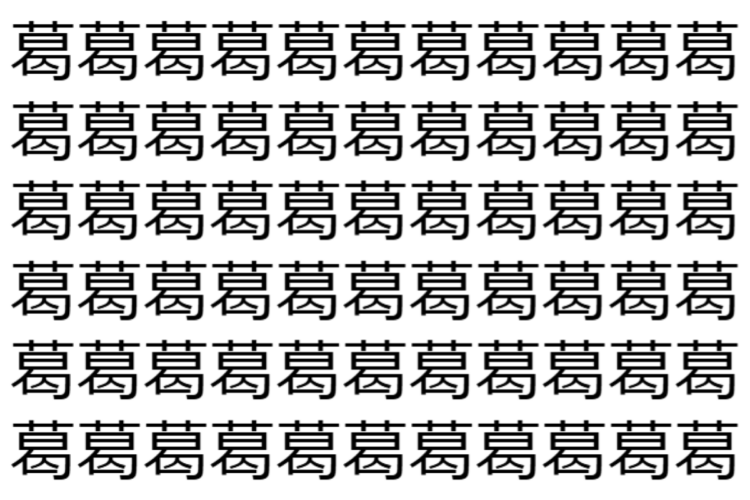 葛葛葛葛葛葛葛葛葛葛葛
葛葛葛葛葛葛葛葛葛葛葛
葛葛葛葛葛葛葛葛葛葛葛
葛葛葛葛葛葛葛葛葛葛葛
葛葛葛葛葛葛葛葛葛葛葛
葛葛葛葛葛葛葛葛葛葛葛